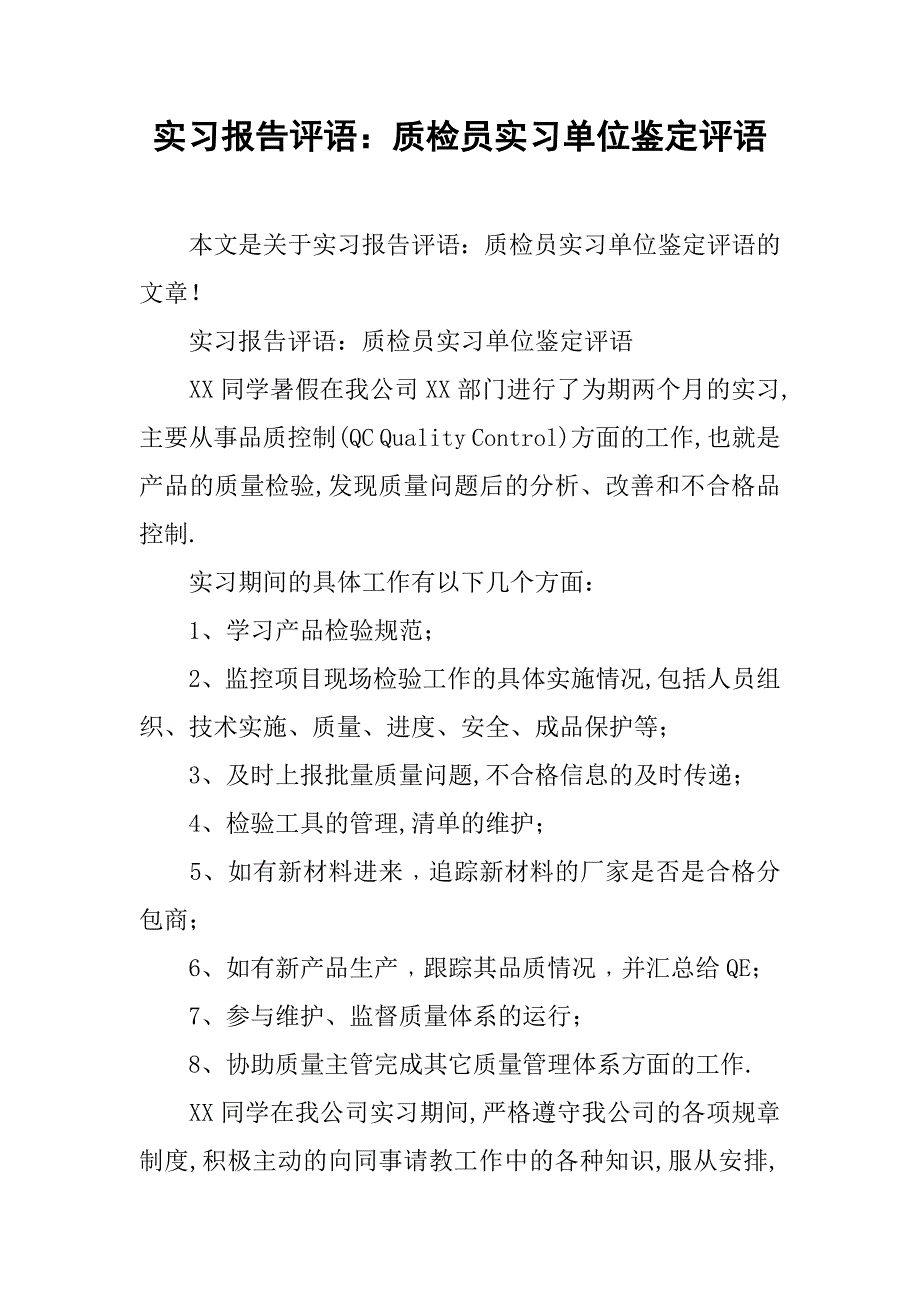 实习报告评语：质检员实习单位鉴定评语

本文是关于实习报告评语：质检员实习单位鉴定评语的文章！

实习报告评语：质检员实习单位鉴定评语

XX 同学暑假在我公司 XX 部门进行了为期两个月的实习，主要从事品质控制(QC Quality Control)方面的工作，也就是产品的质量检验，发现质量问题后的分析、改善和不合格品控制.

实习期间的具体工作有以下几个方面：

1、学习产品检验规范；

2、监控项目现场检验工作的具体实施情况，包括人员组织、技术实施、质量、进度、安全、成品保护等；

3、及时上报批量质量问题，不合格信息的及时传递；

4、检验工具的管理，清单的维护；

5、如有新材料进来，追踪新材料的厂家是否是合格分包商；

6、如有新产品生产，跟踪其品质情况，并汇总给 QE；

7、参与维护、监督质量体系的运行；

8、协助质量主管完成其它质量管理体系方面的工作.

XX 同学在我公司实习期间，严格遵守我公司的各项规章制度，积极主动的向同事请教工作中的各种知识，服从安排，